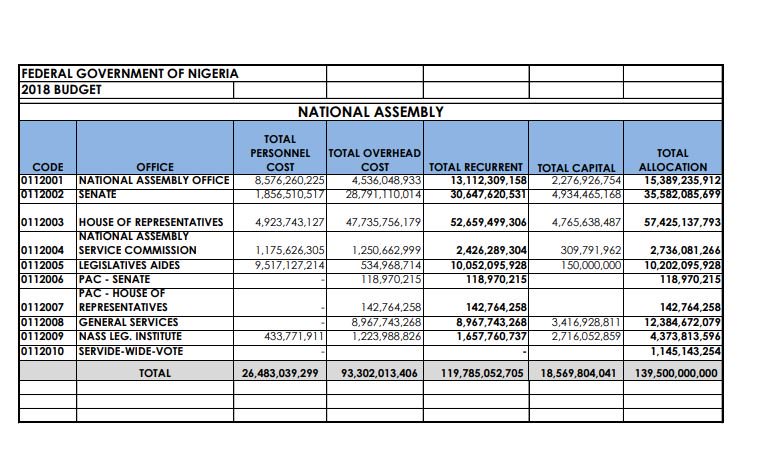 FEDERAL GOVERNMENT OF NIGERIA
2018 BUDGET

NATIONAL ASSEMBLY

| CODE | OFFICE | TOTAL PERSONNEL COST | TOTAL OVERHEAD COST | TOTAL RECURRENT | TOTAL CAPITAL | TOTAL ALLOCATION |
|---|---|---|---|---|---|---|
| 0112001 | NATIONAL ASSEMBLY OFFICE | 8,576,260,225 | 4,536,048,933 | 13,112,309,158 | 2,276,926,754 | 15,389,235,912 |
| 0112002 | SENATE | 1,856,510,517 | 28,791,110,014 | 30,647,620,531 | 4,934,465,168 | 35,582,085,699 |
| 0112003 | HOUSE OF REPRESENTATIVES | 4,923,743,127 | 47,735,756,179 | 52,659,499,306 | 4,765,638,487 | 57,425,137,793 |
| 0112004 | NATIONAL ASSEMBLY SERVICE COMMISSION | 1,175,626,305 | 1,250,662,999 | 2,426,289,304 | 309,791,962 | 2,736,081,266 |
| 0112005 | LEGISLATIVES AIDES | 9,517,127,214 | 534,968,714 | 10,052,095,928 | 150,000,000 | 10,202,095,928 |
| 0112006 | PAC - SENATE | - | 118,970,215 | 118,970,215 | | 118,970,215 |
| 0112007 | PAC - HOUSE OF REPRESENTATIVES | - | 142,764,258 | 142,764,258 | | 142,764,258 |
| 0112008 | GENERAL SERVICES | - | 8,967,743,268 | 8,967,743,268 | 3,416,928,811 | 12,384,672,079 |
| 0112009 | NASS LEG. INSTITUTE | 433,771,911 | 1,223,988,826 | 1,657,760,737 | 2,716,052,859 | 4,373,813,596 |
| 0112010 | SERVIDE-WIDE-VOTE | | | - | | 1,145,143,254 |
| | TOTAL | 26,483,039,299 | 93,302,013,406 | 119,785,052,705 | 18,569,804,041 | 139,500,000,000 |